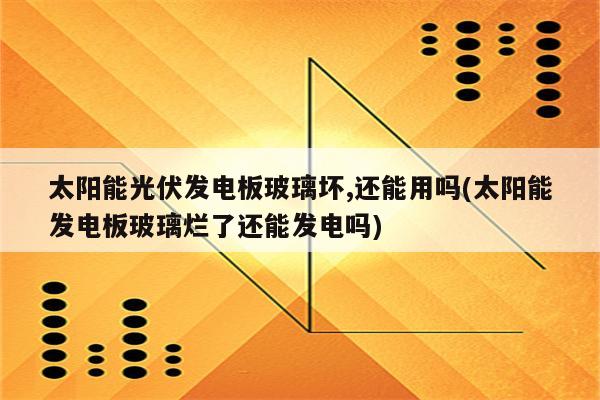 太阳能光伏发电板玻璃坏,还能用吗(太阳能发电板玻璃烂了还能发电吗)